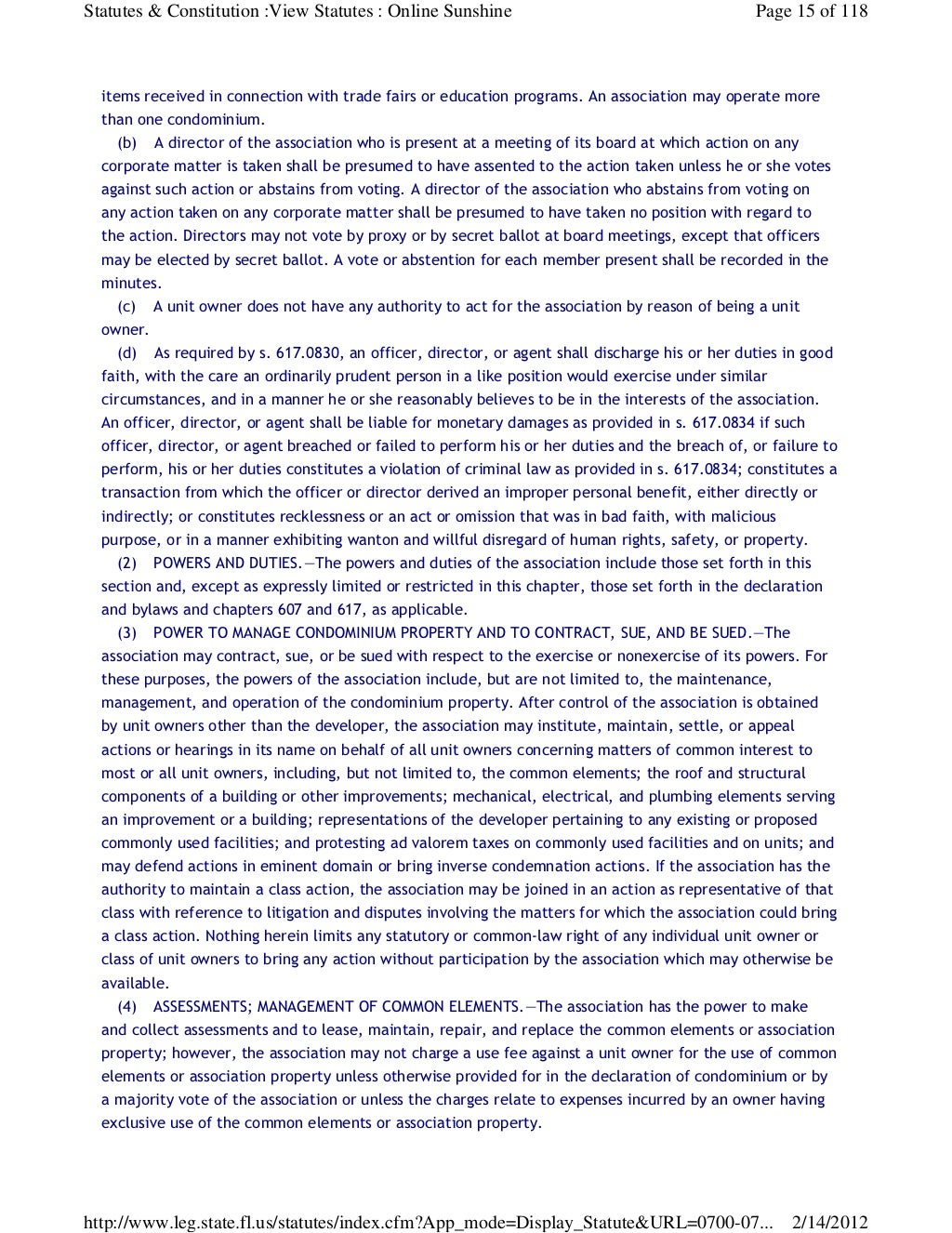 Statutes & Constitution :View Statutes : Online Sunshine Page 15 of 118

items received in connection with trade fairs or education programs. An association may operate more than one condominium.

(b) A director of the association who is present at a meeting of its board at which action on any corporate matter is taken shall be presumed to have assented to the action taken unless he or she votes against such action or abstains from voting. A director of the association who abstains from voting on any action taken on any corporate matter shall be presumed to have taken no position with regard to the action. Directors may not vote by proxy or by secret ballot at board meetings, except that officers may be elected by secret ballot. A vote or abstention for each member present shall be recorded in the minutes.

(c) A unit owner does not have any authority to act for the association by reason of being a unit owner.

(d) As required by s. 617.0830, an officer, director, or agent shall discharge his or her duties in good faith, with the care an ordinarily prudent person in a like position would exercise under similar circumstances, and in a manner he or she reasonably believes to be in the interests of the association. An officer, director, or agent shall be liable for monetary damages as provided in s. 617.0834 if such officer, director, or agent breached or failed to perform his or her duties and the breach of, or failure to perform, his or her duties constitutes a violation of criminal law as provided in s. 617.0834; constitutes a transaction from which the officer or director derived an improper personal benefit, either directly or indirectly; or constitutes recklessness or an act or omission that was in bad faith, with malicious purpose, or in a manner exhibiting wanton and willful disregard of human rights, safety, or property.

(2) POWERS AND DUTIES.—The powers and duties of the association include those set forth in this section and, except as expressly limited or restricted in this chapter, those set forth in the declaration and bylaws and chapters 607 and 617, as applicable.

(3) POWER TO MANAGE CONDOMINIUM PROPERTY AND TO CONTRACT, SUE, AND BE SUED.—The association may contract, sue, or be sued with respect to the exercise or nonexercise of its powers. For these purposes, the powers of the association include, but are not limited to, the maintenance, management, and operation of the condominium property. After control of the association is obtained by unit owners other than the developer, the association may institute, maintain, settle, or appeal actions or hearings in its name on behalf of all unit owners concerning matters of common interest to most or all unit owners, including, but not limited to, the common elements; the roof and structural components of a building or other improvements; mechanical, electrical, and plumbing elements serving an improvement or a building; representations of the developer pertaining to any existing or proposed commonly used facilities; and protesting ad valorem taxes on commonly used facilities and on units; and may defend actions in eminent domain or bring inverse condemnation actions. If the association has the authority to maintain a class action, the association may be joined in an action as representative of that class with reference to litigation and disputes involving the matters for which the association could bring a class action. Nothing herein limits any statutory or common-law right of any individual unit owner or class of unit owners to bring any action without participation by the association which may otherwise be available.

(4) ASSESSMENTS; MANAGEMENT OF COMMON ELEMENTS.—The association has the power to make and collect assessments and to lease, maintain, repair, and replace the common elements or association property; however, the association may not charge a use fee against a unit owner for the use of common elements or association property unless otherwise provided for in the declaration of condominium or by a majority vote of the association or unless the charges relate to expenses incurred by an owner having exclusive use of the common elements or association property.

http://www.leg.state.fl.us/statutes/index.cfm?App_mode=Display_Statute&URL=0700-07... 2/14/2012